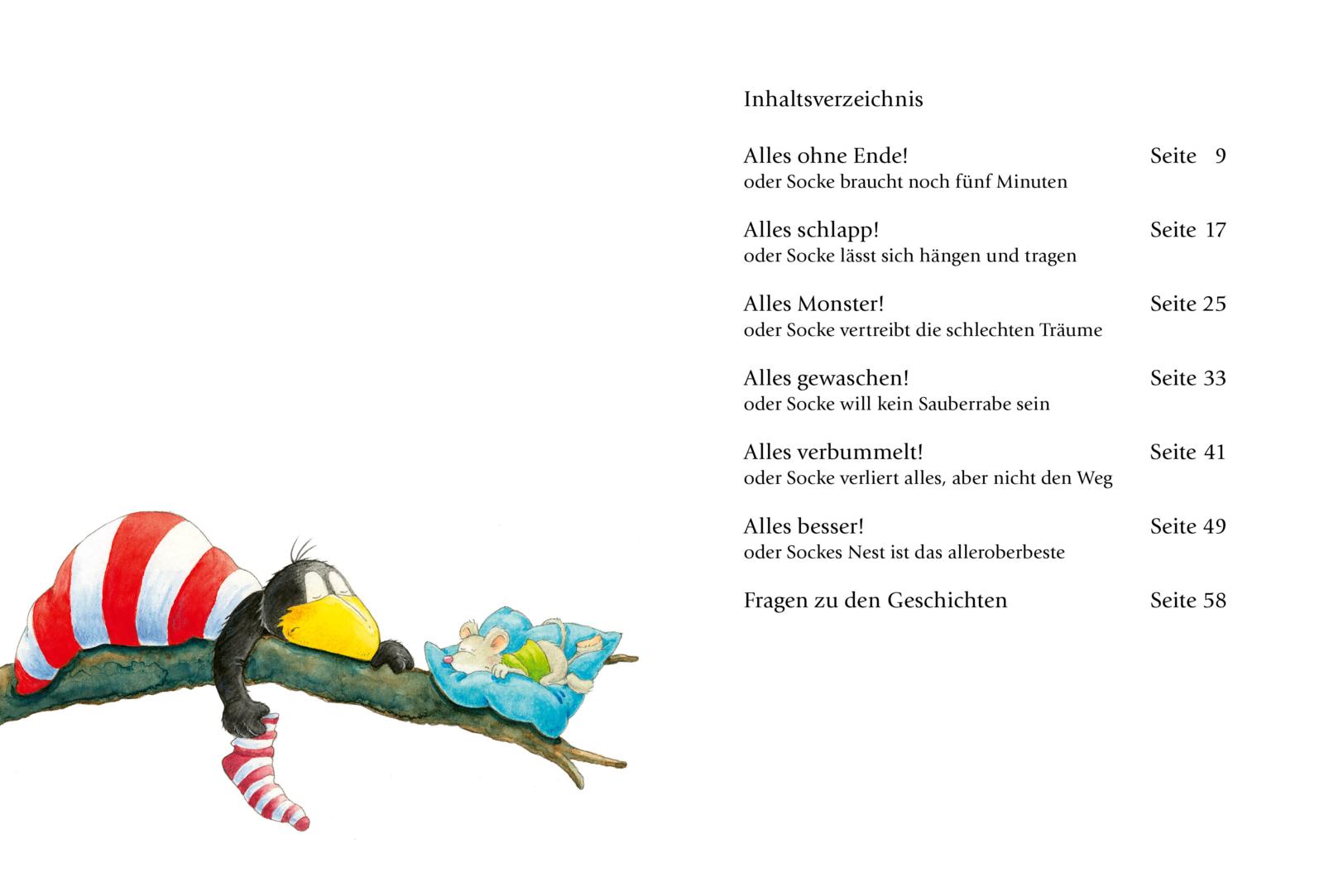 Inhaltsverzeichnis

Alles ohne Ende! Seite 9
oder Socke braucht noch fünf Minuten

Alles schlapp! Seite 17
oder Socke lässt sich hängen und tragen

Alles Monster! Seite 25
oder Socke vertreibt die schlechten Träume

Alles gewaschen! Seite 33
oder Socke will kein Sauberrabe sein

Alles verbummelt! Seite 41
oder Socke verliert alles, aber nicht den Weg

Alles besser! Seite 49
oder Sockes Nest ist das alleroberbeste

Fragen zu den Geschichten Seite 58